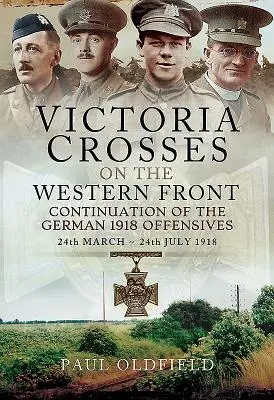 VICTORIA CROSSES

ON THE WESTERN FRONT

CONTINUATION OF THE GERMAN 1918 OFFENSIVES

24th MARCH ~ 24th JULY 1918

PAUL OLDFIELD